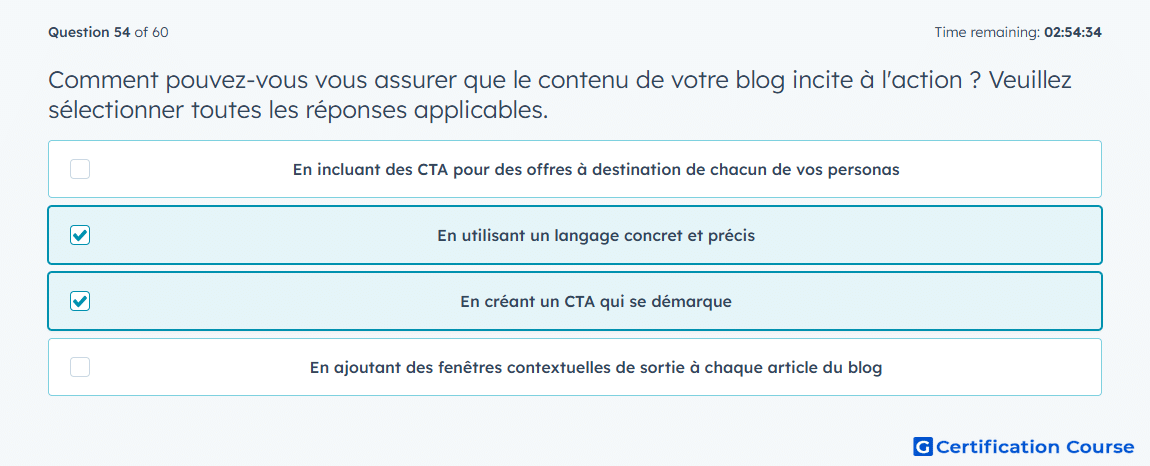 Question 54 of 60

Time remaining: 02:54:34

Comment pouvez-vous vous assurer que le contenu de votre blog incite à l'action ? Veuillez sélectionner toutes les réponses applicables.

En incluant des CTA pour des offres à destination de chacun de vos personas

En utilisant un langage concret et précis

En créant un CTA qui se démarque

En ajoutant des fenêtres contextuelles de sortie à chaque article du blog

G Certification Course